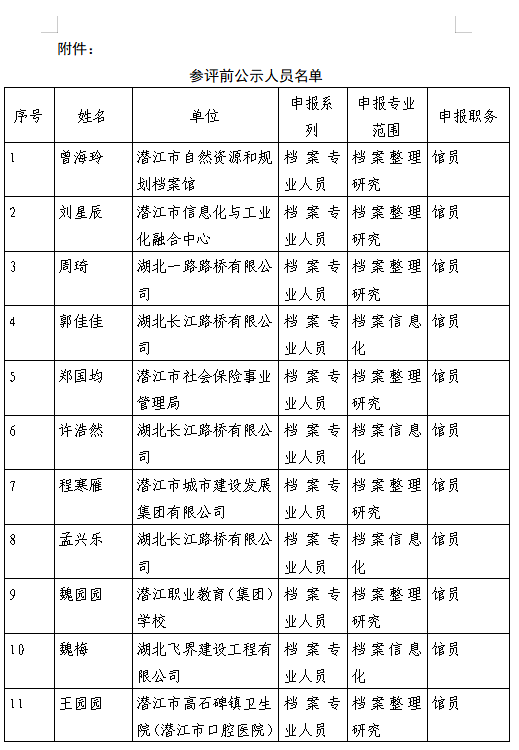 附件：

参评前公示人员名单

| 序号 | 姓名 | 单位 | 申报系列 | 申报专业范围 | 申报职务 |
|---|---|---|---|---|---|
| 1 | 曾海玲 | 潜江市自然资源和规划档案馆 | 档案专业人员 | 档案整理研究 | 馆员 |
| 2 | 刘星辰 | 潜江市信息化与工业化融合中心 | 档案专业人员 | 档案整理研究 | 馆员 |
| 3 | 周琦 | 湖北一路路桥有限公司 | 档案专业人员 | 档案整理研究 | 馆员 |
| 4 | 郭佳佳 | 湖北长江路桥有限公司 | 档案专业人员 | 档案信息化 | 馆员 |
| 5 | 郑国均 | 潜江市社会保险事业管理局 | 档案专业人员 | 档案整理研究 | 馆员 |
| 6 | 许浩然 | 湖北长江路桥有限公司 | 档案专业人员 | 档案信息化 | 馆员 |
| 7 | 程寒雁 | 潜江市城市建设发展集团有限公司 | 档案专业人员 | 档案整理研究 | 馆员 |
| 8 | 孟兴乐 | 湖北长江路桥有限公司 | 档案专业人员 | 档案信息化 | 馆员 |
| 9 | 魏园园 | 潜江职业教育（集团）学校 | 档案专业人员 | 档案整理研究 | 馆员 |
| 10 | 魏梅 | 湖北飞界建设工程有限公司 | 档案专业人员 | 档案信息化 | 馆员 |
| 11 | 王园园 | 潜江市高石碑镇卫生院（潜江市口腔医院） | 档案专业人员 | 档案整理研究 | 馆员 |